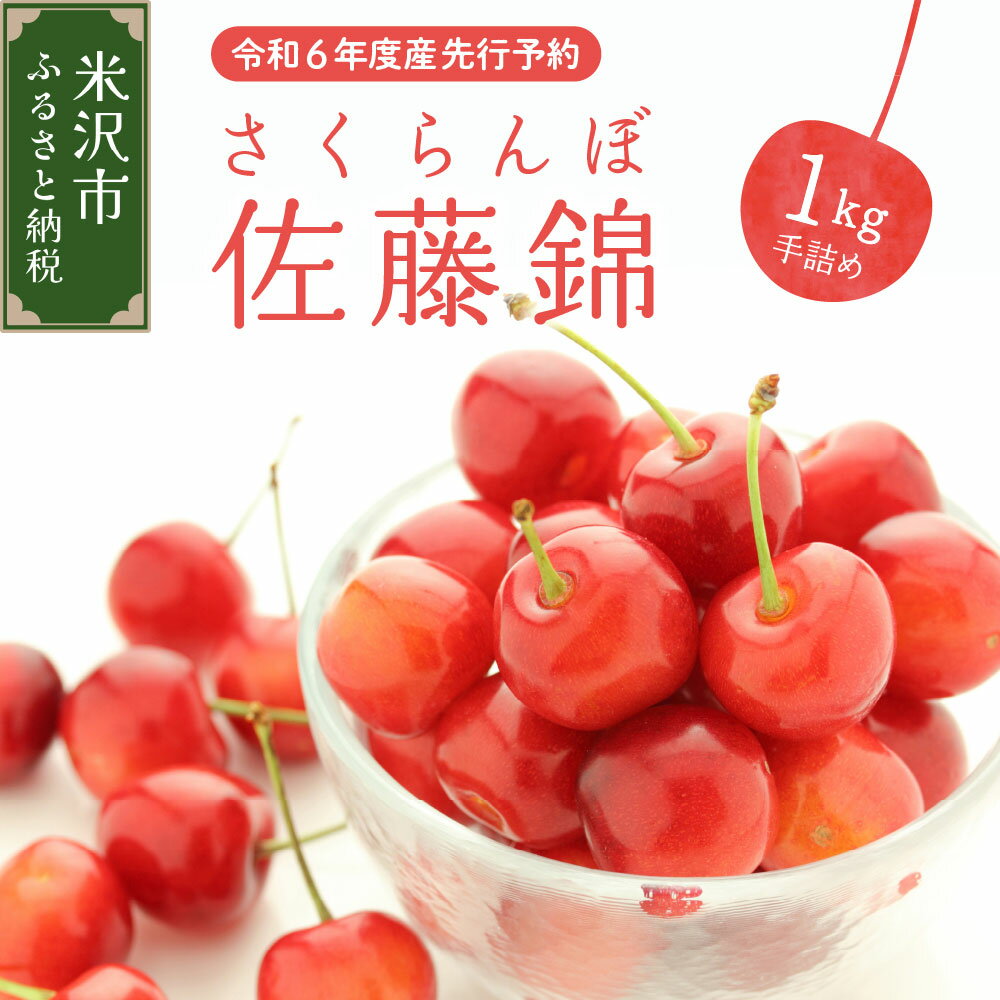 米沢市
ふるさと納税

令和６年度産先行予約

さくらんぼ
佐藤錦

1kg
手詰め